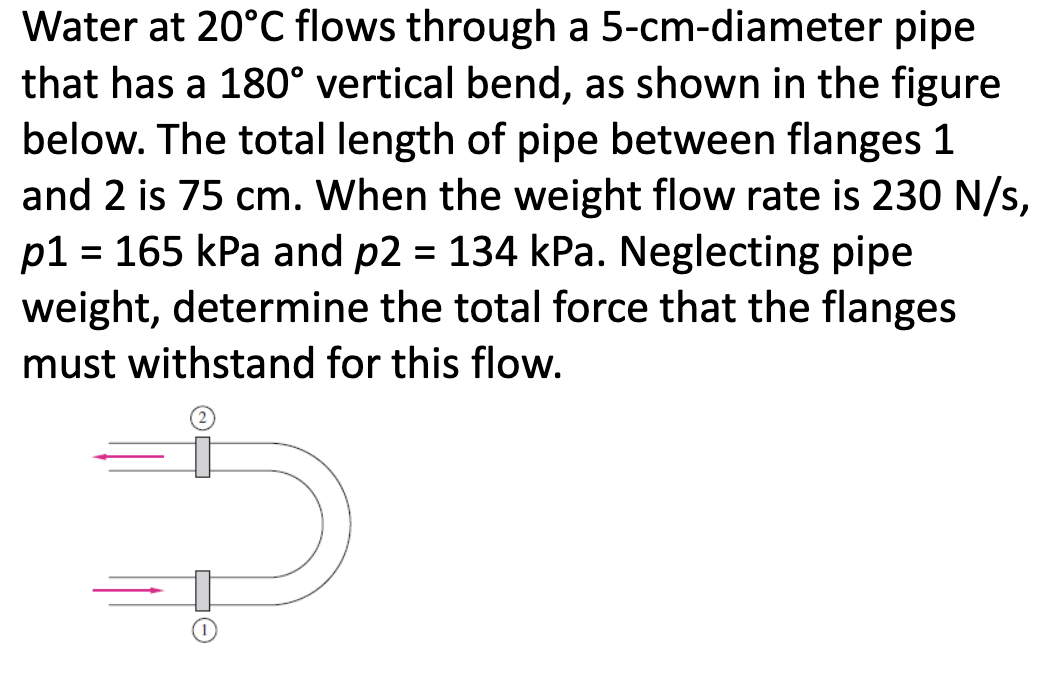 Water at 20°C flows through a 5-cm-diameter pipe that has a 180° vertical bend, as shown in the figure below. The total length of pipe between flanges 1 and 2 is 75 cm. When the weight flow rate is 230 N/s, p1 = 165 kPa and p2 = 134 kPa. Neglecting pipe weight, determine the total force that the flanges must withstand for this flow.

2

1